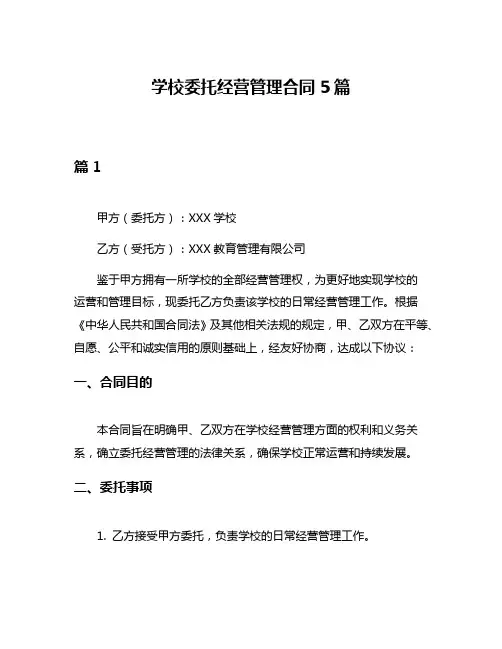 学校委托经营管理合同 5 篇

篇 1

甲方（委托方）：XXX 学校

乙方（受托方）：XXX 教育管理有限公司

鉴于甲方拥有一所学校的全部经营管理权，为更好地实现学校的运营和管理目标，现委托乙方负责该学校的日常经营管理工作。根据《中华人民共和国合同法》及其他相关法规的规定，甲、乙双方在平等、自愿、公平和诚实信用的原则基础上，经友好协商，达成以下协议：

一、合同目的

本合同旨在明确甲、乙双方在学校经营管理方面的权利和义务关系，确立委托经营管理的法律关系，确保学校正常运营和持续发展。

二、委托事项

1. 乙方接受甲方委托，负责学校的日常经营管理工作。